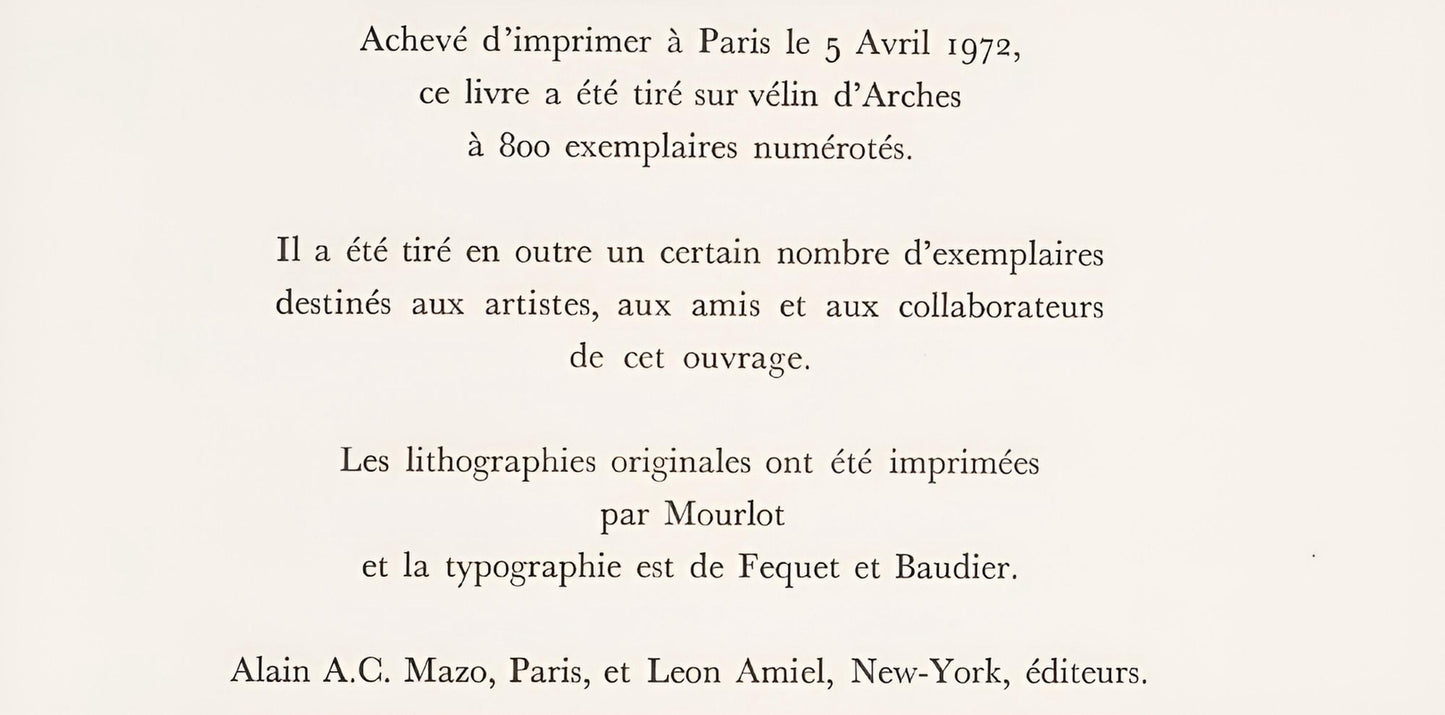 Achevé d'imprimer à Paris le 5 Avril 1972, ce livre a été tiré sur vélin d'Arches à 800 exemplaires numérotés.

Il a été tiré en outre un certain nombre d'exemplaires destinés aux artistes, aux amis et aux collaborateurs de cet ouvrage.

Les lithographies originales ont été imprimées par Mourlot et la typographie est de Fequet et Baudier.

Alain A.C. Mazo, Paris, et Leon Amiel, New-York, éditeurs.